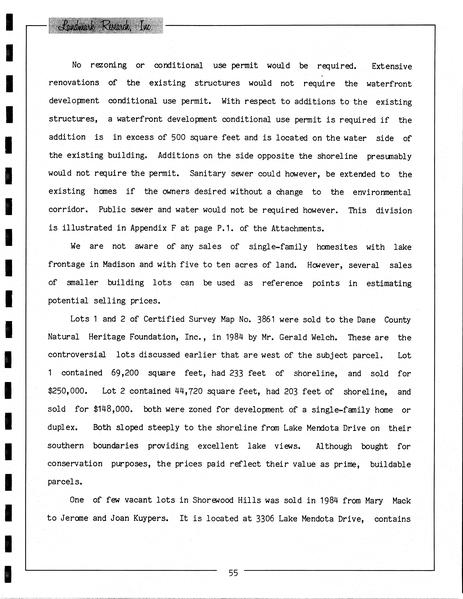 Landmark Research, Inc.

No rezoning or conditional use permit would be required. Extensive renovations of the existing structures would not require the waterfront development conditional use permit. With respect to additions to the existing structures, a waterfront development conditional use permit is required if the addition is in excess of 500 square feet and is located on the water side of the existing building. Additions on the side opposite the shoreline presumably would not require the permit. Sanitary sewer could however, be extended to the existing homes if the owners desired without a change to the environmental corridor. Public sewer and water would not be required however. This division is illustrated in Appendix F at page P.1. of the Attachments.

We are not aware of any sales of single-family homesites with lake frontage in Madison and with five to ten acres of land. However, several sales of smaller building lots can be used as reference points in estimating potential selling prices.

Lots 1 and 2 of Certified Survey Map No. 3861 were sold to the Dane County Natural Heritage Foundation, Inc., in 1984 by Mr. Gerald Welch. These are the controversial lots discussed earlier that are west of the subject parcel. Lot 1 contained 69,200 square feet, had 233 feet of shoreline, and sold for $250,000. Lot 2 contained 44,720 square feet, had 203 feet of shoreline, and sold for $148,000. both were zoned for development of a single-family home or duplex. Both sloped steeply to the shoreline from Lake Mendota Drive on their southern boundaries providing excellent lake views. Although bought for conservation purposes, the prices paid reflect their value as prime, buildable parcels.

One of few vacant lots in Shorewood Hills was sold in 1984 from Mary Mack to Jerome and Joan Kuypers. It is located at 3306 Lake Mendota Drive, contains

55